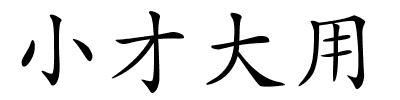 小才大用